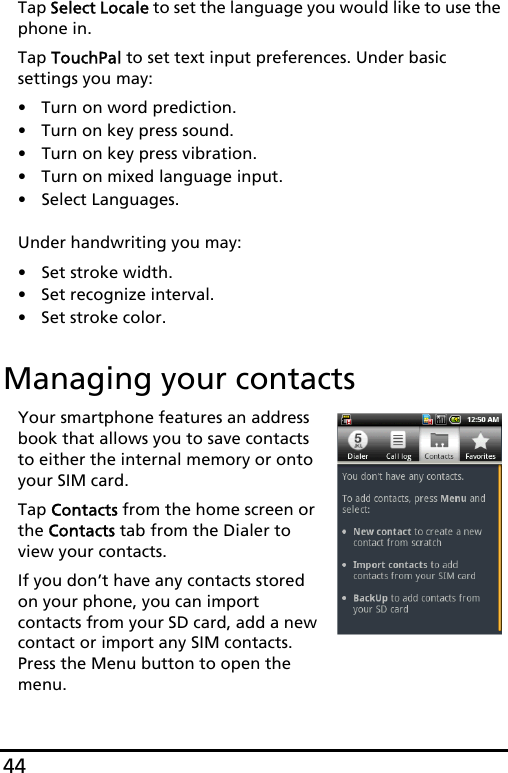 Tap Select Locale to set the language you would like to use the phone in.

Tap TouchPal to set text input preferences. Under basic settings you may:

• Turn on word prediction.
• Turn on key press sound.
• Turn on key press vibration.
• Turn on mixed language input.
• Select Languages.

Under handwriting you may:

• Set stroke width.
• Set recognize interval.
• Set stroke color.

Managing your contacts

Your smartphone features an address book that allows you to save contacts to either the internal memory or onto your SIM card.

Tap Contacts from the home screen or the Contacts tab from the Dialer to view your contacts.

If you don't have any contacts stored on your phone, you can import contacts from your SD card, add a new contact or import any SIM contacts. Press the Menu button to open the menu.

12:50 AM

Dialer Call log Contacts Favorites

You don't have any contacts.

To add contacts, press Menu and select:

• New contact to create a new contact from scratch

• Import contacts to add contacts from your SIM card

• BackUp to add contacts from your SD card

44